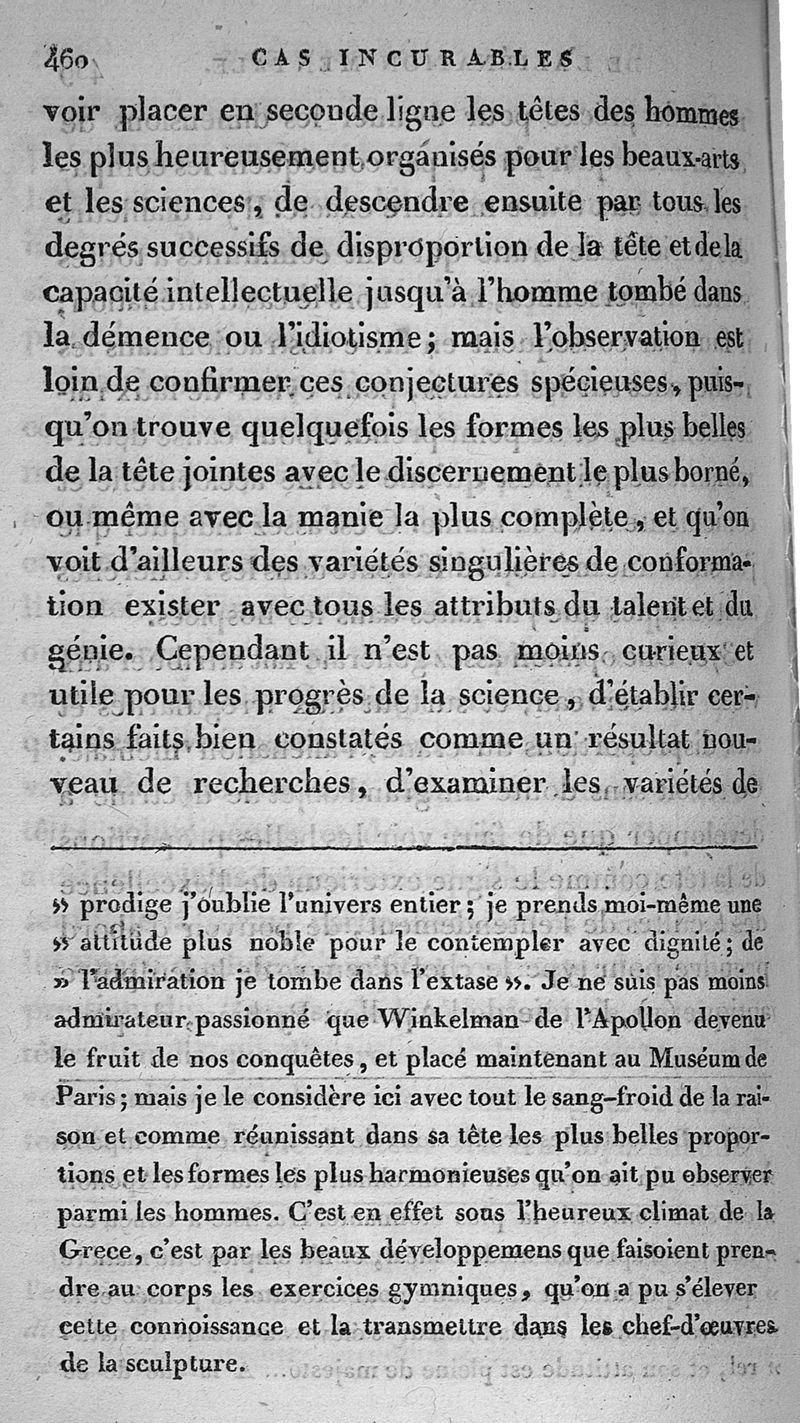 460 CAS INCURABLES

voir placer en seconde ligne les têtes des hommes les plus heureusement organisés pour les beaux-arts et les sciences, de descendre ensuite par tous les degrés successifs de disproportion de la tête et de la capacité intellectuelle jusqu'à l'homme tombé dans la démence ou l'idiotisme; mais l'observation est loin de confirmer ces conjectures spécieuses, puisqu'on trouve quelquefois les formes les plus belles de la tête jointes avec le discernement le plus borné, ou même avec la manie la plus complète, et qu'on voit d'ailleurs des variétés singulières de conformation exister avec tous les attributs du talent et du génie. Cependant il n'est pas moins curieux et utile pour les progrès de la science, d'établir certains faits bien constatés comme un résultat nouveau de recherches, d'examiner les variétés de

» prodige j'oublie l'univers entier; je prends moi-même une » attitude plus noble pour le contempler avec dignité; de » l'admiration je tombe dans l'extase ». Je ne suis pas moins admirateur passionné que Winkelman de l'Apollon devenu le fruit de nos conquêtes, et placé maintenant au Muséum de Paris; mais je le considère ici avec tout le sang-froid de la raison et comme réunissant dans sa tête les plus belles proportions et les formes les plus harmonieuses qu'on ait pu observer parmi les hommes. C'est en effet sous l'heureux climat de la Grece, c'est par les beaux développemens que faisoient prendre au corps les exercices gymniques, qu'on a pu s'élever cette connoissance et la transmettre dans les chef-d'œuvres de la sculpture.